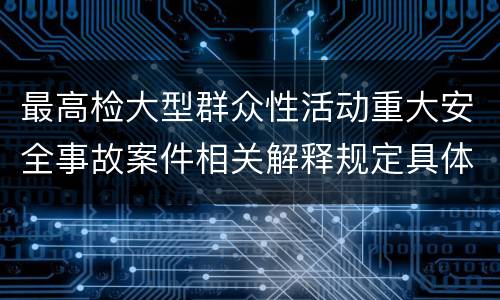 最高检大型群众性活动重大安全事故案件相关解释规定具体